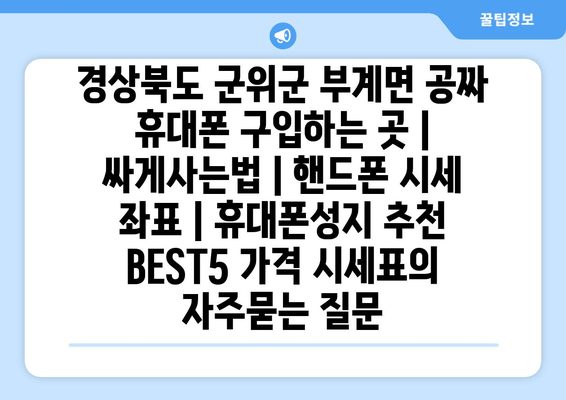 꿀팁정보

경상북도 군위군 부계면 공짜 휴대폰 구입하는 곳 | 싸게사는법 | 핸드폰 시세 좌표 | 휴대폰성지 추천 BEST5 가격 시세표의 자주묻는 질문